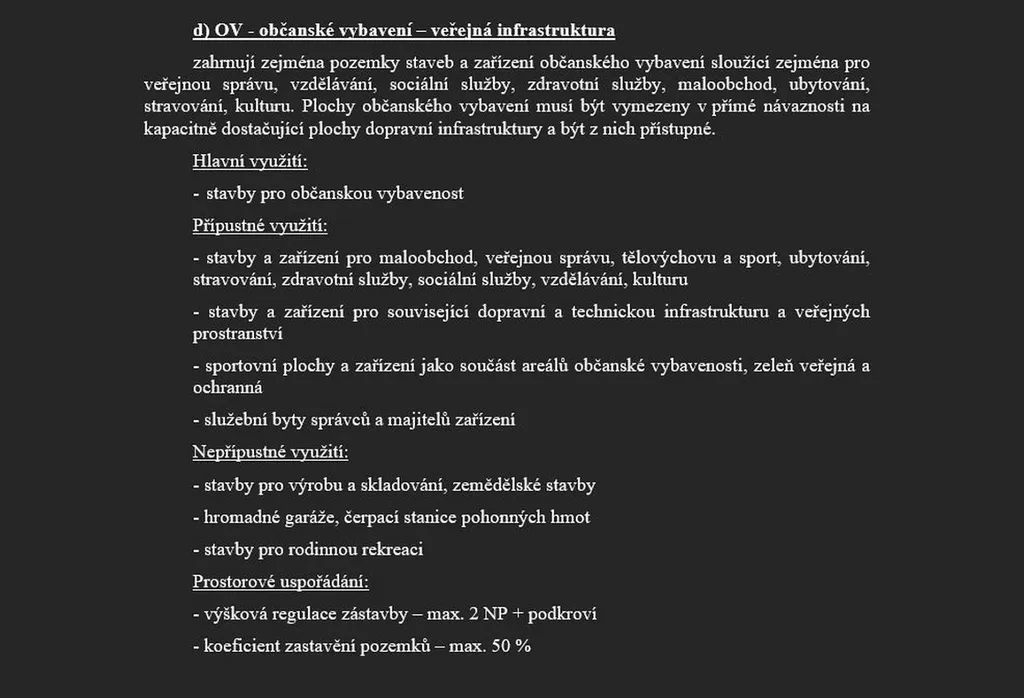 d) OV - občanské vybavení – veřejná infrastruktura

zahrnují zejména pozemky staveb a zařízení občanského vybavení sloužící zejména pro veřejnou správu, vzdělávání, sociální služby, zdravotní služby, maloobchod, ubytování, stravování, kulturu. Plochy občanského vybavení musí být vymezeny v přímé návaznosti na kapacitně dostačující plochy dopravní infrastruktury a být z nich přístupné.

Hlavní využití:

- stavby pro občanskou vybavenost

Přípustné využití:

- stavby a zařízení pro maloobchod, veřejnou správu, tělovýchovu a sport, ubytování, stravování, zdravotní služby, sociální služby, vzdělávání, kulturu

- stavby a zařízení pro související dopravní a technickou infrastrukturu a veřejných prostranství

- sportovní plochy a zařízení jako součást areálů občanské vybavenosti, zeleň veřejná a ochranná

- služební byty správců a majitelů zařízení

Nepřípustné využití:

- stavby pro výrobu a skladování, zemědělské stavby

- hromadné garáže, čerpací stanice pohonných hmot

- stavby pro rodinnou rekreaci

Prostorové uspořádání:

- výšková regulace zástavby – max. 2 NP + podkroví

- koeficient zastavění pozemků – max. 50 %